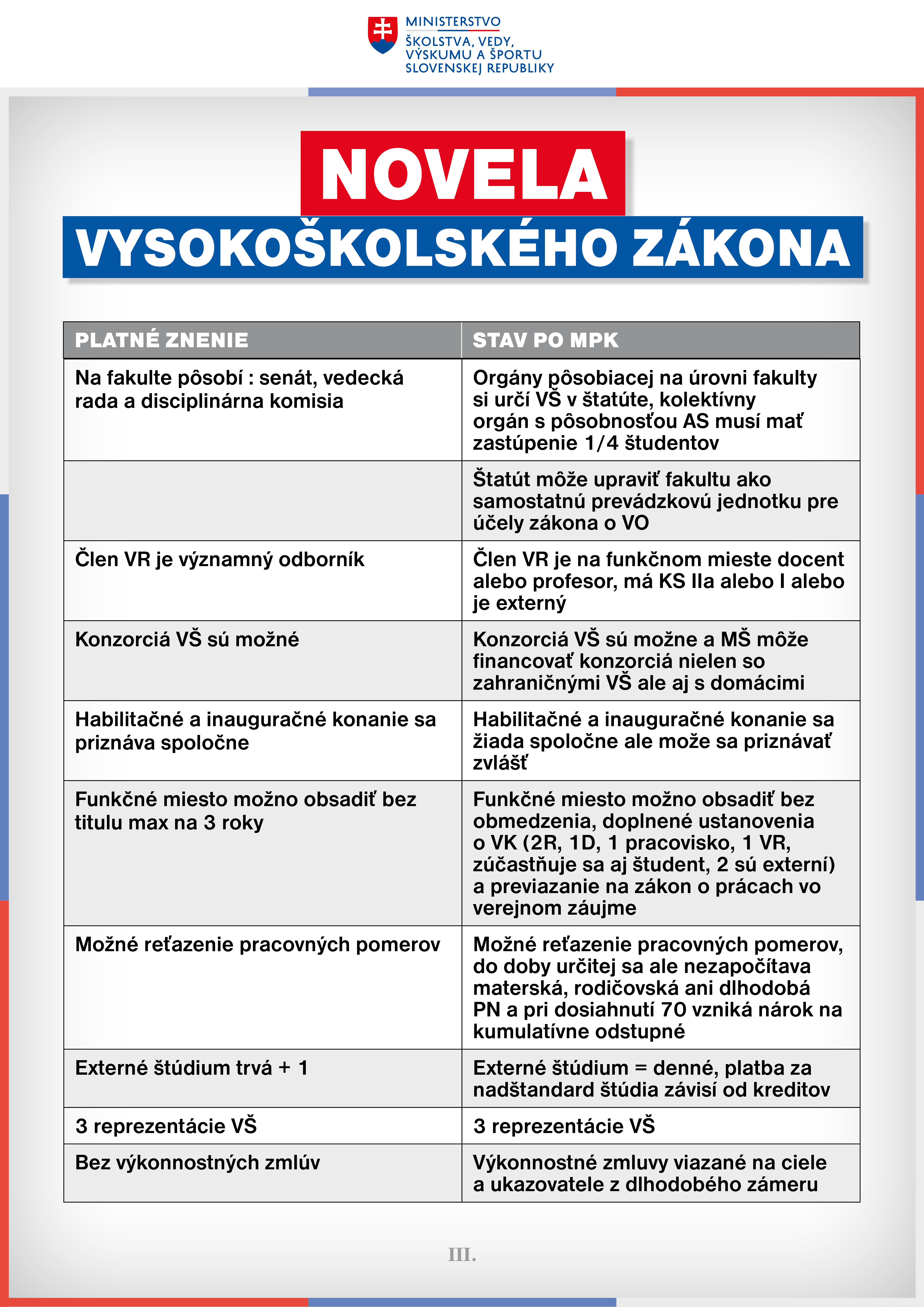 MINISTERSTVO
ŠKOLSTVA, VEDY, VÝSKUMU A ŠPORTU SLOVENSKEJ REPUBLIKY

NOVELA
VYSOKOŠKOLSKÉHO ZÁKONA

| PLATNÉ ZNENIE | STAV PO MPK |
|---|---|
| Na fakulte pôsobí : senát, vedecká rada a disciplinárna komisia | Orgány pôsobiacej na úrovni fakulty si určí VŠ v štatúte, kolektívny orgán s pôsobnosťou AS musí mať zastúpenie 1/4 študentov |
| | Štatút môže upraviť fakultu ako samostatnú prevádzkovú jednotku pre účely zákona o VO |
| Člen VR je významný odborník | Člen VR je na funkčnom mieste docent alebo profesor, má KS IIa alebo I alebo je externý |
| Konzorciá VŠ sú možné | Konzorciá VŠ sú možne a MŠ môže financovať konzorciá nielen so zahraničnými VŠ ale aj s domácimi |
| Habilitačné a inauguračné konanie sa priznáva spoločne | Habilitačné a inauguračné konanie sa žiada spoločne ale može sa priznávať zvlášť |
| Funkčné miesto možno obsadiť bez titulu max na 3 roky | Funkčné miesto možno obsadiť bez obmedzenia, doplnené ustanovenia o VK (2R, 1D, 1 pracovisko, 1 VR, zúčastňuje sa aj študent, 2 sú externí) a previazanie na zákon o prácach vo verejnom záujme |
| Možné reťazenie pracovných pomerov | Možné reťazenie pracovných pomerov, do doby určitej sa ale nezapočítava materská, rodičovská ani dlhodobá PN a pri dosiahnutí 70 vzniká nárok na kumulatívne odstupné |
| Externé štúdium trvá + 1 | Externé štúdium = denné, platba za nadštandard štúdia závisí od kreditov |
| 3 reprezentácie VŠ | 3 reprezentácie VŠ |
| Bez výkonnostných zmlúv | Výkonnostné zmluvy viazané na ciele a ukazovatele z dlhodobého zámeru |

III.